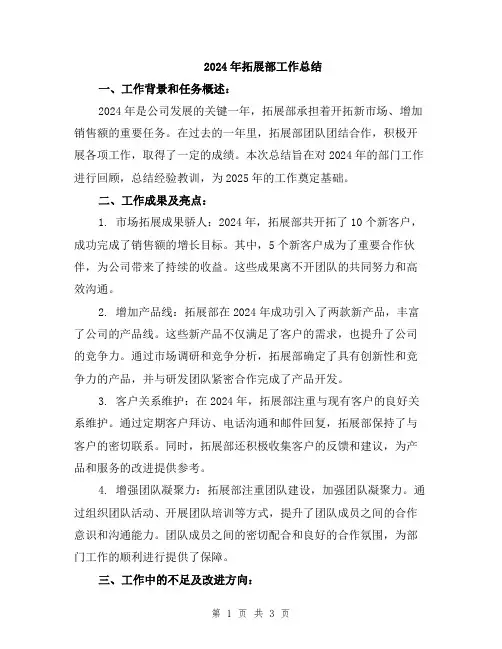 2024年拓展部工作总结

一、工作背景和任务概述：

2024年是公司发展的关键一年，拓展部承担着开拓新市场、增加销售额的重要任务。在过去的一年里，拓展部团队团结合作，积极开展各项工作，取得了一定的成绩。本次总结旨在对2024年的部门工作进行回顾，总结经验教训，为2025年的工作奠定基础。

二、工作成果及亮点：

1. 市场拓展成果骄人：2024年，拓展部共开拓了10个新客户，成功完成了销售额的增长目标。其中，5个新客户成为了重要合作伙伴，为公司带来了持续的收益。这些成果离不开团队的共同努力和高效沟通。

2. 增加产品线：拓展部在2024年成功引入了两款新产品，丰富了公司的产品线。这些新产品不仅满足了客户的需求，也提升了公司的竞争力。通过市场调研和竞争分析，拓展部确定了具有创新性和竞争力的产品，并与研发团队紧密合作完成了产品开发。

3. 客户关系维护：在2024年，拓展部注重与现有客户的良好关系维护。通过定期客户拜访、电话沟通和邮件回复，拓展部保持了与客户的密切联系。同时，拓展部还积极收集客户的反馈和建议，为产品和服务的改进提供参考。

4. 增强团队凝聚力：拓展部注重团队建设，加强团队凝聚力。通过组织团队活动、开展团队培训等方式，提升了团队成员之间的合作意识和沟通能力。团队成员之间的密切配合和良好的合作氛围，为部门工作的顺利进行提供了保障。

三、工作中的不足及改进方向：

第 1 页 共 3 页